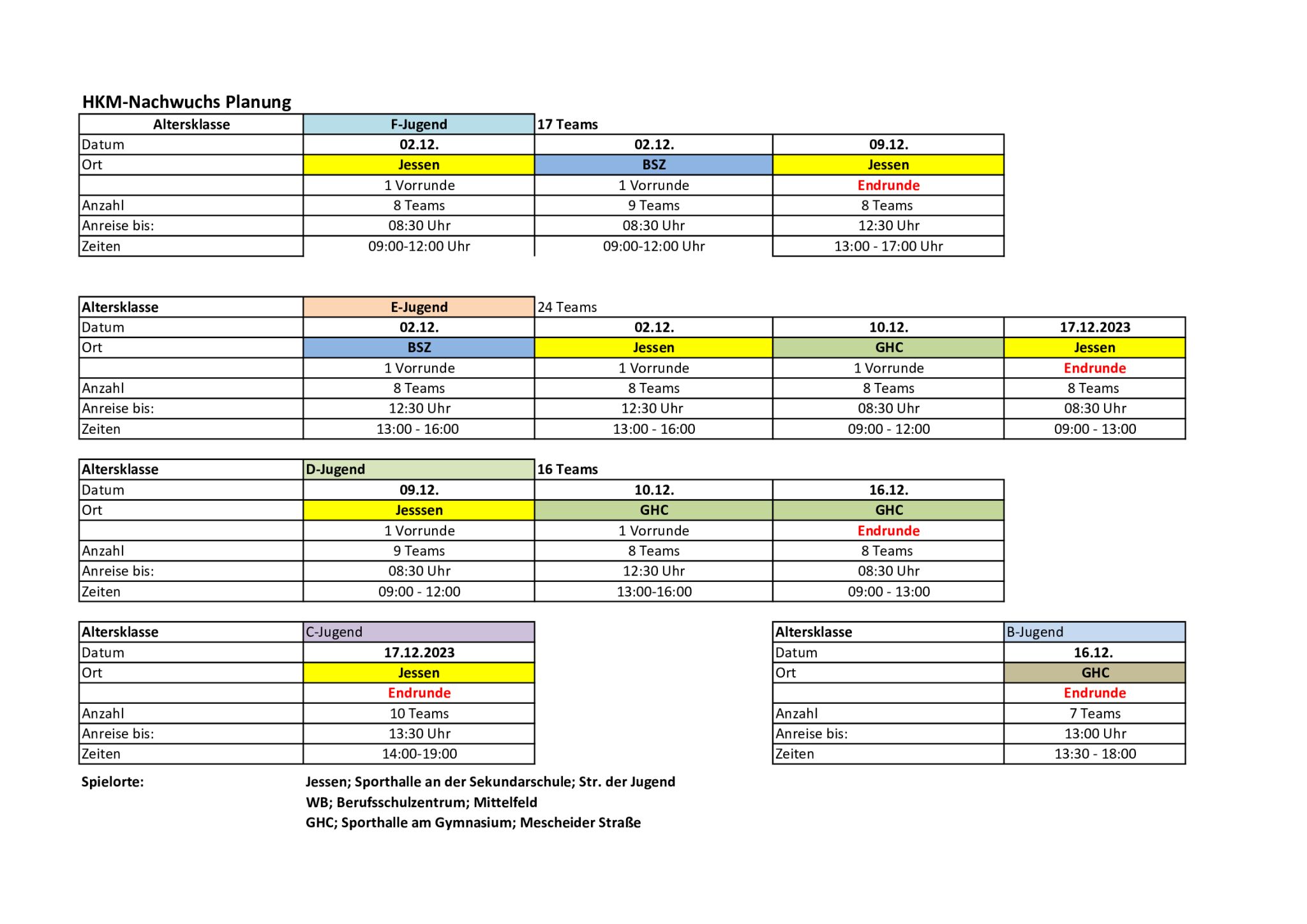 HKM-Nachwuchs Planung

| Altersklasse | F-Jugend | 17 Teams | |
|---|---|---|---|
| Datum | 02.12. | 02.12. | 09.12. |
| Ort | Jessen | BSZ | Jessen |
| | 1 Vorrunde | 1 Vorrunde | Endrunde |
| Anzahl | 8 Teams | 9 Teams | 8 Teams |
| Anreise bis: | 08:30 Uhr | 08:30 Uhr | 12:30 Uhr |
| Zeiten | 09:00-12:00 Uhr | 09:00-12:00 Uhr | 13:00 - 17:00 Uhr |

| Altersklasse | E-Jugend | 24 Teams | | |
|---|---|---|---|---|
| Datum | 02.12. | 02.12. | 10.12. | 17.12.2023 |
| Ort | BSZ | Jessen | GHC | Jessen |
| | 1 Vorrunde | 1 Vorrunde | 1 Vorrunde | Endrunde |
| Anzahl | 8 Teams | 8 Teams | 8 Teams | 8 Teams |
| Anreise bis: | 12:30 Uhr | 12:30 Uhr | 08:30 Uhr | 08:30 Uhr |
| Zeiten | 13:00 - 16:00 | 13:00 - 16:00 | 09:00 - 12:00 | 09:00 - 13:00 |

| Altersklasse | D-Jugend | 16 Teams | |
|---|---|---|---|
| Datum | 09.12. | 10.12. | 16.12. |
| Ort | Jesssen | GHC | GHC |
| | 1 Vorrunde | 1 Vorrunde | Endrunde |
| Anzahl | 9 Teams | 8 Teams | 8 Teams |
| Anreise bis: | 08:30 Uhr | 12:30 Uhr | 08:30 Uhr |
| Zeiten | 09:00 - 12:00 | 13:00-16:00 | 09:00 - 13:00 |

| Altersklasse | C-Jugend |
|---|---|
| Datum | 17.12.2023 |
| Ort | Jessen |
| | Endrunde |
| Anzahl | 10 Teams |
| Anreise bis: | 13:30 Uhr |
| Zeiten | 14:00-19:00 |

| Altersklasse | B-Jugend |
|---|---|
| Datum | 16.12. |
| Ort | GHC |
| | Endrunde |
| Anzahl | 7 Teams |
| Anreise bis: | 13:00 Uhr |
| Zeiten | 13:30 - 18:00 |

Spielorte:
Jessen; Sporthalle an der Sekundarschule; Str. der Jugend
WB; Berufsschulzentrum; Mittelfeld
GHC; Sporthalle am Gymnasium; Mescheider Straße